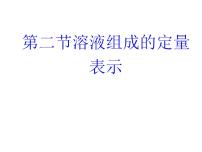 第二节溶液组成的定量表示